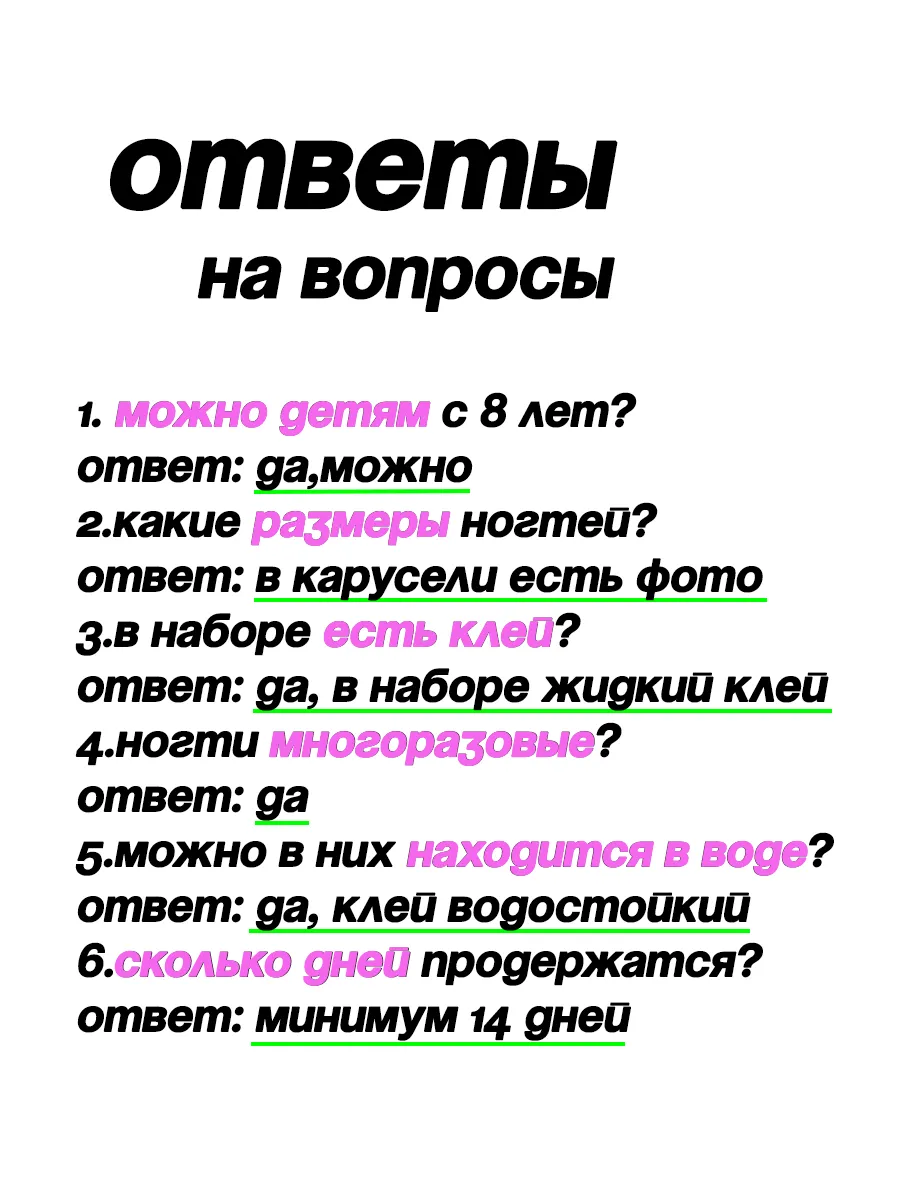 ответы
на вопросы

1. можно детям с 8 лет?
ответ: да,можно
2.какие размеры ногтей?
ответ: в карусели есть фото
3.в наборе есть клей?
ответ: да, в наборе жидкий клей
4.ногти многоразовые?
ответ: да
5.можно в них находится в воде?
ответ: да, клей водостойкий
6.сколько дней продержатся?
ответ: минимум 14 дней